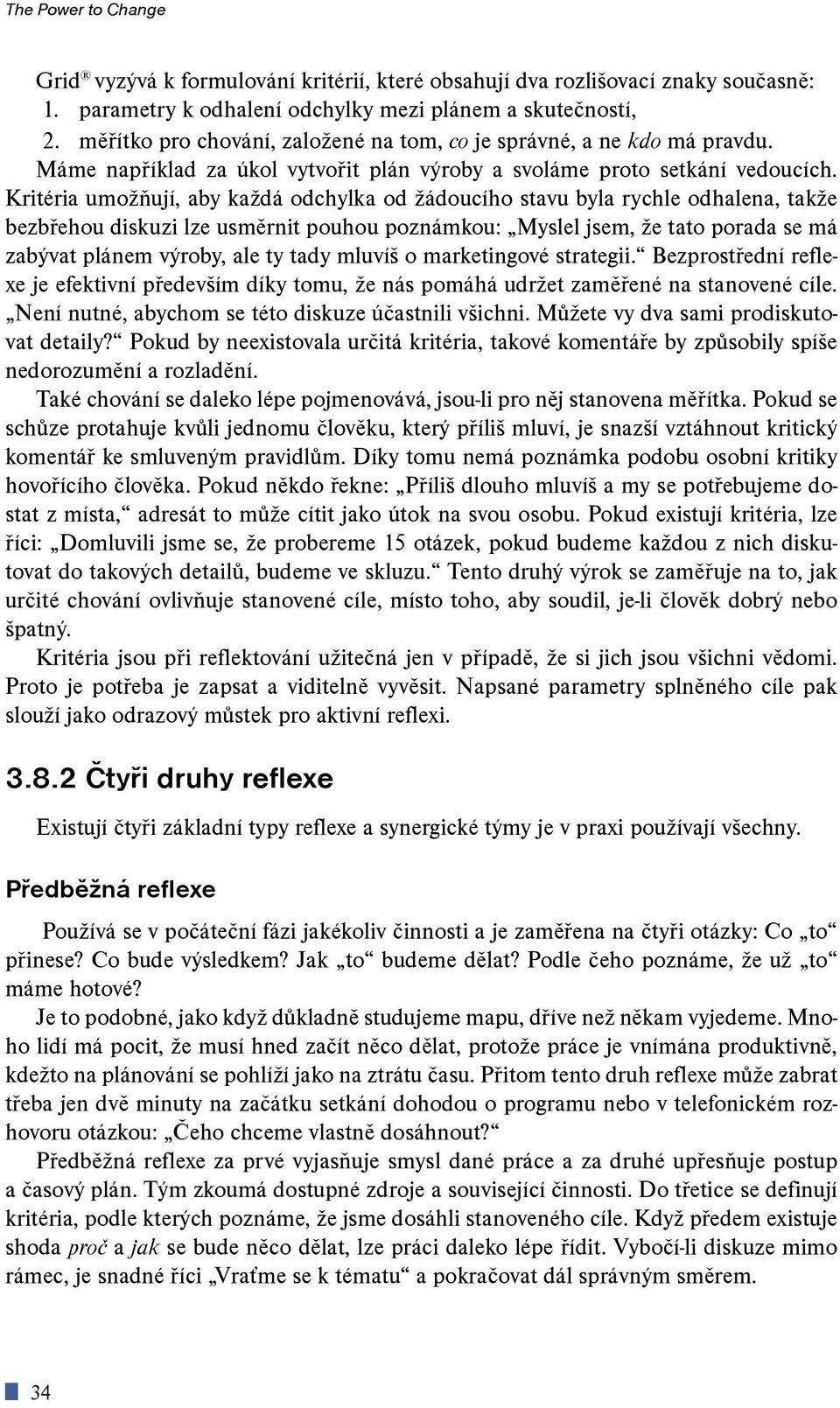 The Power to Change

Grid® vyzývá k formulování kritérií, které obsahují dva rozlišovací znaky současně:
1. parametry k odhalení odchylky mezi plánem a skutečností,
2. měřítko pro chování, založené na tom, co je správné, a ne kdo má pravdu.
Máme například za úkol vytvořit plán výroby a svoláme proto setkání vedoucích. Kritéria umožňují, aby každá odchylka od žádoucího stavu byla rychle odhalena, takže bezbřehou diskuzi lze usměrnit pouhou poznámkou: „Myslel jsem, že tato porada se má zabývat plánem výroby, ale ty tady mluvíš o marketingové strategii.“ Bezprostřední reflexe je efektivní především díky tomu, že nás pomáhá udržet zaměřené na stanovené cíle. „Není nutné, abychom se této diskuze účastnili všichni. Můžete vy dva sami prodiskutovat detaily?“ Pokud by neexistovala určitá kritéria, takové komentáře by způsobily spíše nedorozumění a rozladění.

Také chování se daleko lépe pojmenovává, jsou-li pro něj stanovena měřítka. Pokud se schůze protahuje kvůli jednomu člověku, který příliš mluví, je snazší vztáhnout kritický komentář ke smluveným pravidlům. Díky tomu nemá poznámka podobu osobní kritiky hovořícího člověka. Pokud někdo řekne: „Příliš dlouho mluvíš a my se potřebujeme dostat z místa,“ adresát to může cítit jako útok na svou osobu. Pokud existují kritéria, lze říci: „Domluvili jsme se, že probereme 15 otázek, pokud budeme každou z nich diskutovat do takových detailů, budeme ve skluzu.“ Tento druhý výrok se zaměřuje na to, jak určité chování ovlivňuje stanovené cíle, místo toho, aby soudil, je-li člověk dobrý nebo špatný.

Kritéria jsou při reflektování užitečná jen v případě, že si jich jsou všichni vědomi. Proto je potřeba je zapsat a viditelně vyvěsit. Napsané parametry splněného cíle pak slouží jako odrazový můstek pro aktivní reflexi.

3.8.2 Čtyři druhy reflexe

Existují čtyři základní typy reflexe a synergické týmy je v praxi používají všechny.

Předběžná reflexe

Používá se v počáteční fázi jakékoliv činnosti a je zaměřena na čtyři otázky: Co „to“ přinese? Co bude výsledkem? Jak „to“ budeme dělat? Podle čeho poznáme, že už „to“ máme hotové?

Je to podobné, jako když důkladně studujeme mapu, dříve než někam vyjedeme. Mnoho lidí má pocit, že musí hned začít něco dělat, protože práce je vnímána produktivně, kdežto na plánování se pohlíží jako na ztrátu času. Přitom tento druh reflexe může zabrat třeba jen dvě minuty na začátku setkání dohodou o programu nebo v telefonickém rozhovoru otázkou: „Čeho chceme vlastně dosáhnout?“

Předběžná reflexe za prvé vyjasňuje smysl dané práce a za druhé upřesňuje postup a časový plán. Tým zkoumá dostupné zdroje a související činnosti. Do třetice se definují kritéria, podle kterých poznáme, že jsme dosáhli stanoveného cíle. Když předem existuje shoda proč a jak se bude něco dělat, lze práci daleko lépe řídit. Vybočí-li diskuze mimo rámec, je snadné říci „Vraťme se k tématu“ a pokračovat dál správným směrem.

34